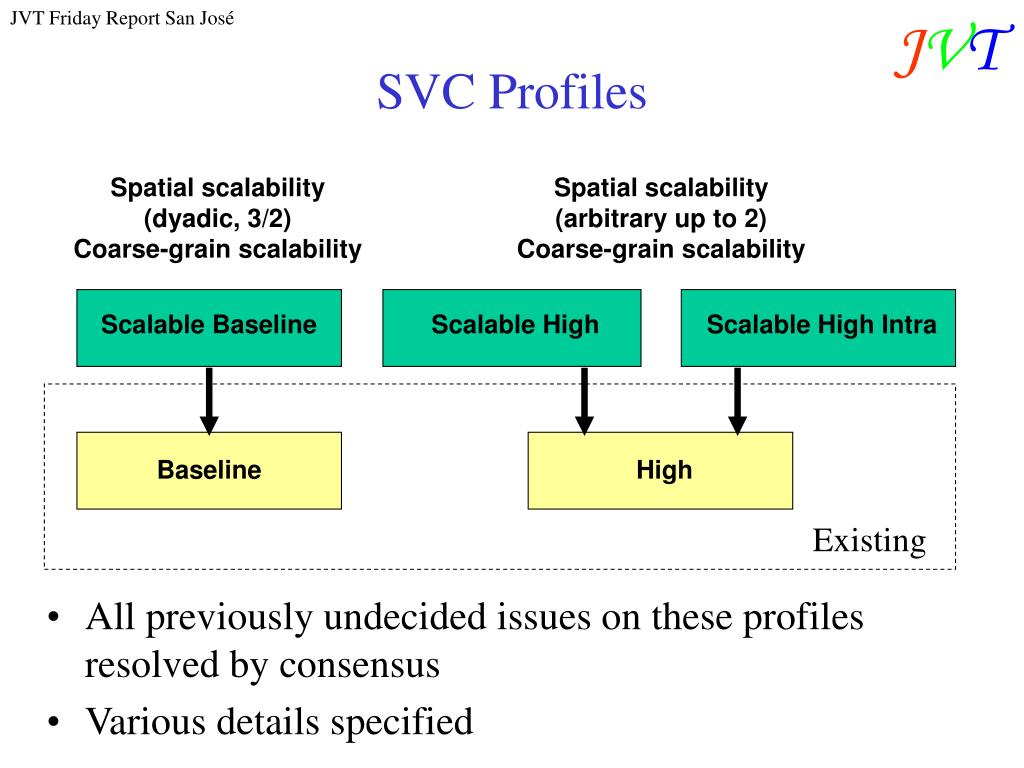 JVT Friday Report San José

JVT

SVC Profiles

Spatial scalability
(dyadic, 3/2)
Coarse-grain scalability

Spatial scalability
(arbitrary up to 2)
Coarse-grain scalability

Scalable Baseline

Scalable High

Scalable High Intra

Baseline

High

Existing

• All previously undecided issues on these profiles resolved by consensus
• Various details specified